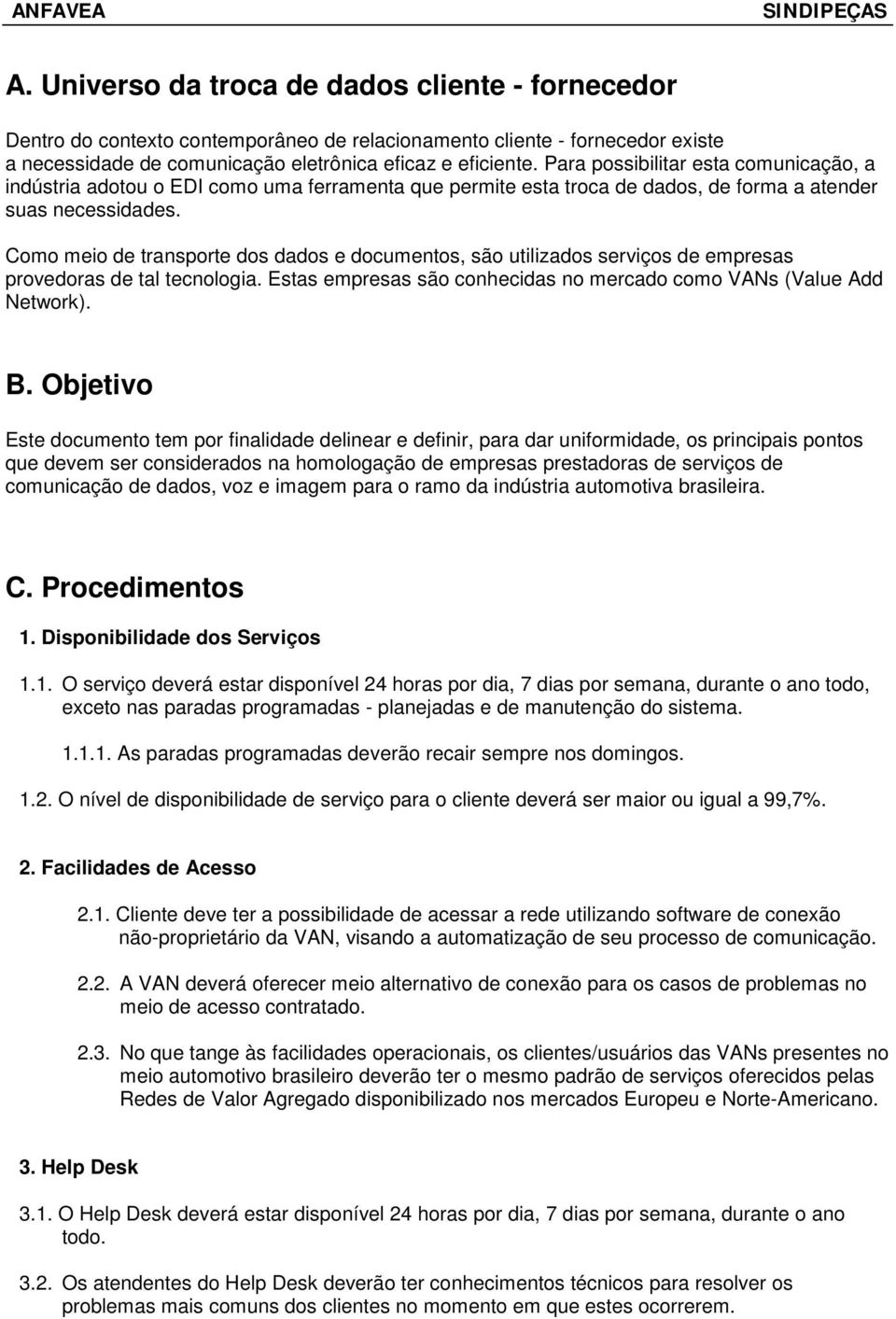 ANFAVEA SINDIPEÇAS

A. Universo da troca de dados cliente - fornecedor

Dentro do contexto contemporâneo de relacionamento cliente - fornecedor existe a necessidade de comunicação eletrônica eficaz e eficiente. Para possibilitar esta comunicação, a indústria adotou o EDI como uma ferramenta que permite esta troca de dados, de forma a atender suas necessidades.

Como meio de transporte dos dados e documentos, são utilizados serviços de empresas provedoras de tal tecnologia. Estas empresas são conhecidas no mercado como VANs (Value Add Network).

B. Objetivo

Este documento tem por finalidade delinear e definir, para dar uniformidade, os principais pontos que devem ser considerados na homologação de empresas prestadoras de serviços de comunicação de dados, voz e imagem para o ramo da indústria automotiva brasileira.

C. Procedimentos

1. Disponibilidade dos Serviços

1.1. O serviço deverá estar disponível 24 horas por dia, 7 dias por semana, durante o ano todo, exceto nas paradas programadas - planejadas e de manutenção do sistema.

1.1.1. As paradas programadas deverão recair sempre nos domingos.

1.2. O nível de disponibilidade de serviço para o cliente deverá ser maior ou igual a 99,7%.

2. Facilidades de Acesso

2.1. Cliente deve ter a possibilidade de acessar a rede utilizando software de conexão não-proprietário da VAN, visando a automatização de seu processo de comunicação.

2.2. A VAN deverá oferecer meio alternativo de conexão para os casos de problemas no meio de acesso contratado.

2.3. No que tange às facilidades operacionais, os clientes/usuários das VANs presentes no meio automotivo brasileiro deverão ter o mesmo padrão de serviços oferecidos pelas Redes de Valor Agregado disponibilizado nos mercados Europeu e Norte-Americano.

3. Help Desk

3.1. O Help Desk deverá estar disponível 24 horas por dia, 7 dias por semana, durante o ano todo.

3.2. Os atendentes do Help Desk deverão ter conhecimentos técnicos para resolver os problemas mais comuns dos clientes no momento em que estes ocorrerem.